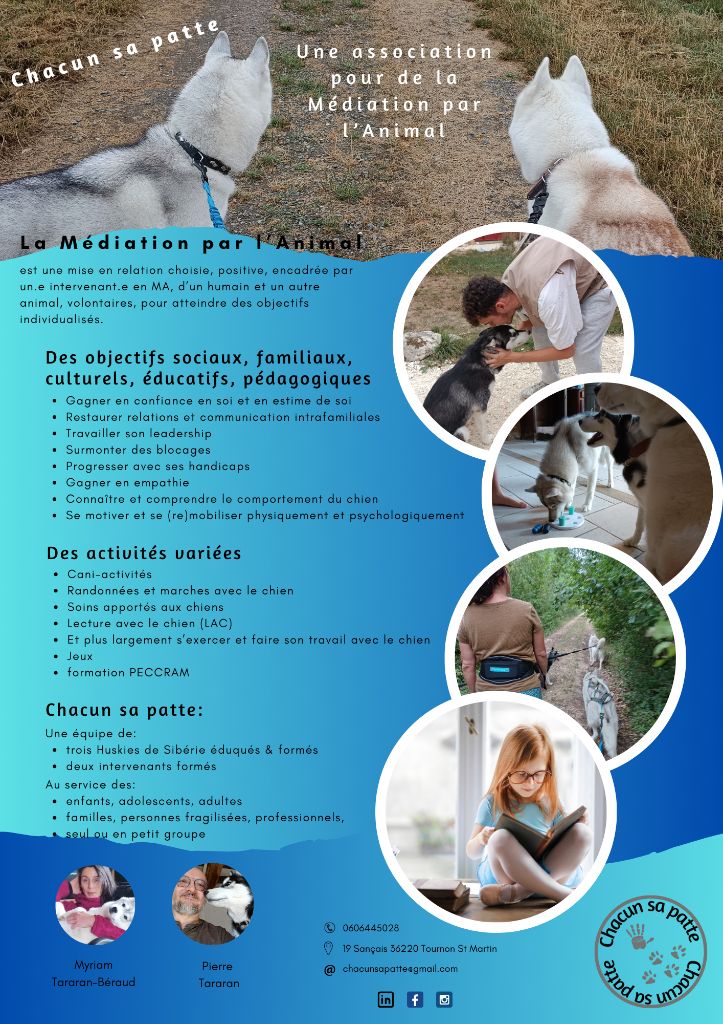 Chacun sa patte

Une association pour de la Médiation par l'Animal

La Médiation par l'Animal

est une mise en relation choisie, positive, encadrée par un.e intervenant.e en MA, d'un humain et un autre animal, volontaires, pour atteindre des objectifs individualisés.

Des objectifs sociaux, familiaux, culturels, éducatifs, pédagogiques

- Gagner en confiance en soi et en estime de soi
- Restaurer relations et communication intrafamiliales
- Travailler son leadership
- Surmonter des blocages
- Progresser avec ses handicaps
- Gagner en empathie
- Connaître et comprendre le comportement du chien
- Se motiver et se (re)mobiliser physiquement et psychologiquement

Des activités variées

- Cani-activités
- Randonnées et marches avec le chien
- Soins apportés aux chiens
- Lecture avec le chien (LAC)
- Et plus largement s'exercer et faire son travail avec le chien
- Jeux
- formation PECCRAM

Chacun sa patte:

Une équipe de:
- trois Huskies de Sibérie éduqués & formés
- deux intervenants formés

Au service des:
- enfants, adolescents, adultes
- familles, personnes fragilisées, professionnels,
- seul ou en petit groupe

Myriam Tararan-Béraud

Pierre Tararan

0606445028
19 Sançais 36220 Tournon St Martin
chacunsapatte@gmail.com

Chacun sa patte Chacun sa patte